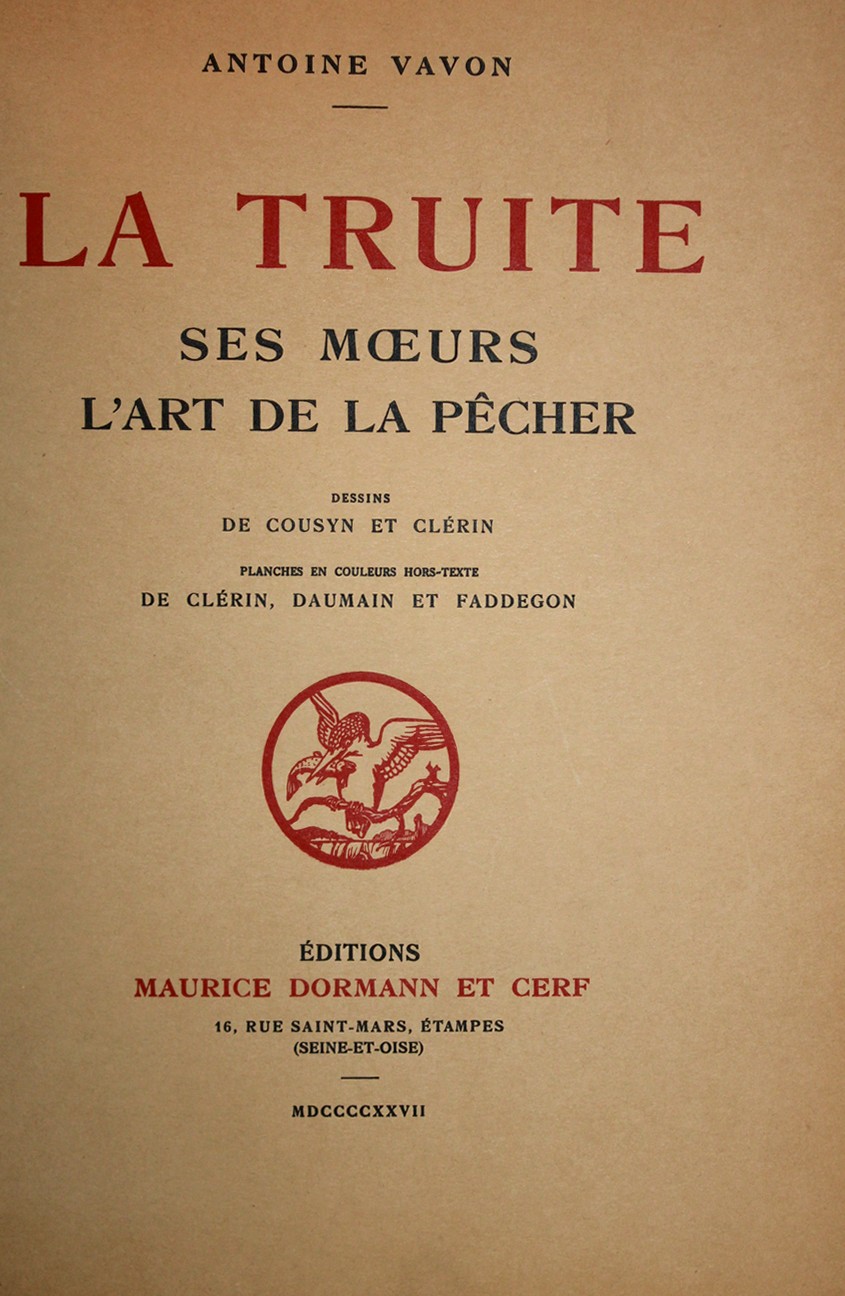 ANTOINE VAVON

LA TRUITE

SES MŒURS
L'ART DE LA PÊCHER

DESSINS
DE COUSYN ET CLÉRIN

PLANCHES EN COULEURS HORS-TEXTE
DE CLÉRIN, DAUMAIN ET FADDEGON

ÉDITIONS
MAURICE DORMANN ET CERF
16, RUE SAINT-MARS, ÉTAMPES
(SEINE-ET-OISE)

MDCCCCXXVII